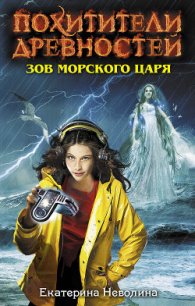 ПОХИТИТЕЛИ ДРЕВНОСТЕЙ
ЗОВ МОРСКОГО ЦАРЯ
Екатерина Неволина